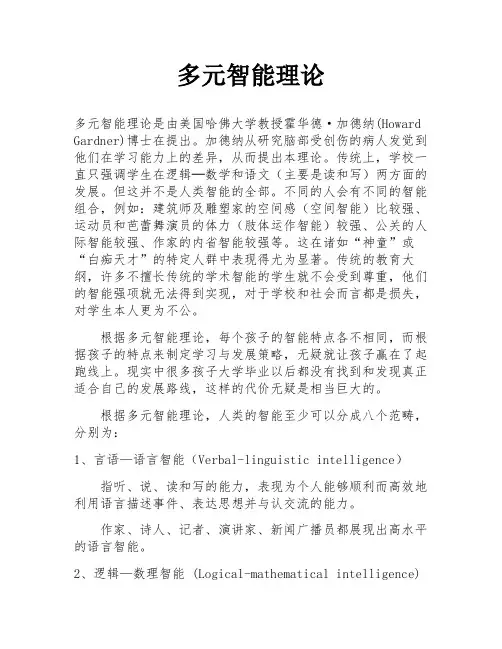 多元智能理论

多元智能理论是由美国哈佛大学教授霍华德·加德纳(Howard Gardner)博士在提出。加德纳从研究脑部受创伤的病人发觉到他们在学习能力上的差异，从而提出本理论。传统上，学校一直只强调学生在逻辑—数学和语文（主要是读和写）两方面的发展。但这并不是人类智能的全部。不同的人会有不同的智能组合，例如：建筑师及雕塑家的空间感（空间智能）比较强、运动员和芭蕾舞演员的体力（肢体运作智能）较强、公关的人际智能较强、作家的内省智能较强等。这在诸如“神童”或“白痴天才”的特定人群中表现得尤为显著。传统的教育大纲，许多不擅长传统的学术智能的学生就不会受到尊重，他们的智能强项就无法得到实现，对于学校和社会而言都是损失，对学生本人更为不公。

根据多元智能理论，每个孩子的智能特点各不相同，而根据孩子的特点来制定学习与发展策略，无疑就让孩子赢在了起跑线上。现实中很多孩子大学毕业以后都没有找到和发现真正适合自己的发展路线，这样的代价无疑是相当巨大的。

根据多元智能理论，人类的智能至少可以分成八个范畴，分别为：

1、言语—语言智能（Verbal-linguistic intelligence）

指听、说、读和写的能力，表现为个人能够顺利而高效地利用语言描述事件、表达思想并与认交流的能力。

作家、诗人、记者、演讲家、新闻广播员都展现出高水平的语言智能。

2、逻辑—数理智能 (Logical-mathematical intelligence)